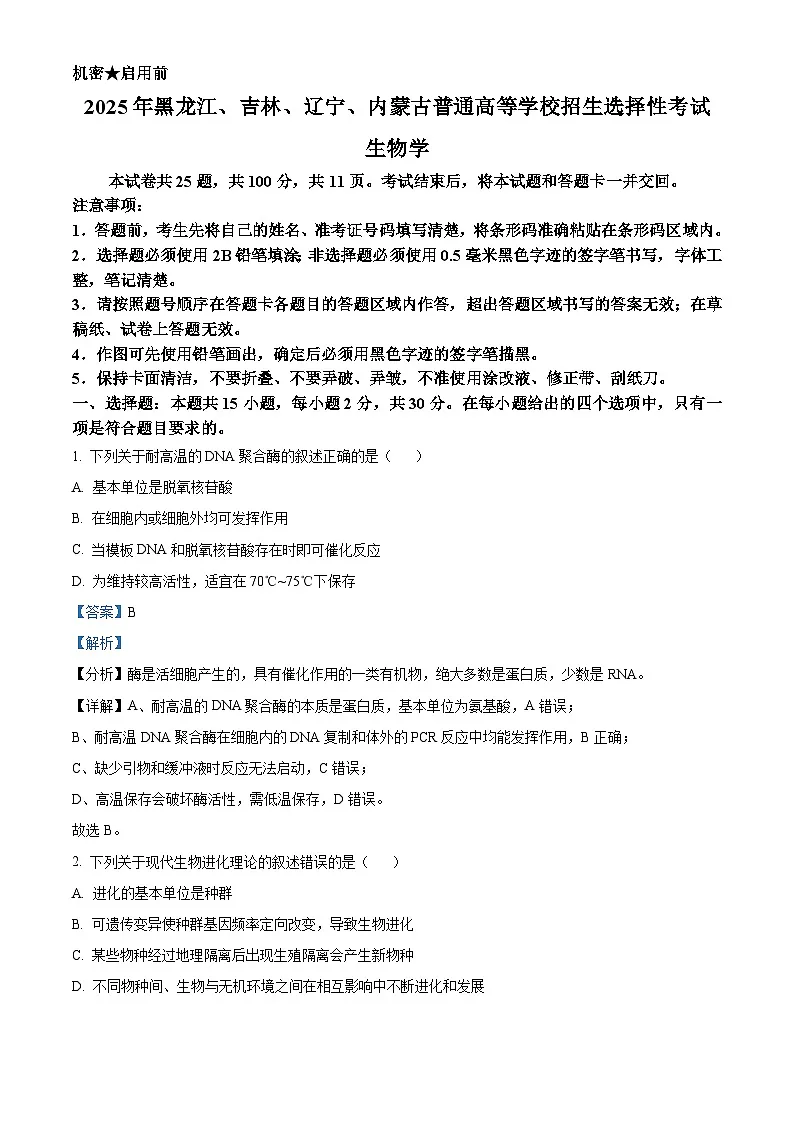 机密★启用前

2025年黑龙江、吉林、辽宁、内蒙古普通高等学校招生选择性考试

生物学

本试卷共25题，共100分，共11页。考试结束后，将本试题和答题卡一并交回。

注意事项：

1．答题前，考生先将自己的姓名、准考证号码填写清楚，将条形码准确粘贴在条形码区域内。

2．选择题必须使用2B铅笔填涂；非选择题必须使用0.5毫米黑色字迹的签字笔书写，字体工整，笔记清楚。

3．请按照题号顺序在答题卡各题目的答题区域内作答，超出答题区域书写的答案无效；在草稿纸、试卷上答题无效。

4．作图可先使用铅笔画出，确定后必须用黑色字迹的签字笔描黑。

5．保持卡面清洁，不要折叠、不要弄破、弄皱，不准使用涂改液、修正带、刮纸刀。

一、选择题：本题共15小题，每小题2分，共30分。在每小题给出的四个选项中，只有一项是符合题目要求的。

1. 下列关于耐高温的DNA聚合酶的叙述正确的是（　　）

A. 基本单位是脱氧核苷酸

B. 在细胞内或细胞外均可发挥作用

C. 当模板DNA和脱氧核苷酸存在时即可催化反应

D. 为维持较高活性，适宜在70℃~75℃下保存

【答案】B

【解析】

【分析】酶是活细胞产生的，具有催化作用的一类有机物，绝大多数是蛋白质，少数是RNA。

【详解】A、耐高温的DNA聚合酶的本质是蛋白质，基本单位为氨基酸，A错误；

B、耐高温DNA聚合酶在细胞内的DNA复制和体外的PCR反应中均能发挥作用，B正确；

C、缺少引物和缓冲液时反应无法启动，C错误；

D、高温保存会破坏酶活性，需低温保存，D错误。

故选B。

2. 下列关于现代生物进化理论的叙述错误的是（　　）

A. 进化的基本单位是种群

B. 可遗传变异使种群基因频率定向改变，导致生物进化

C. 某些物种经过地理隔离后出现生殖隔离会产生新物种

D. 不同物种间、生物与无机环境之间在相互影响中不断进化和发展